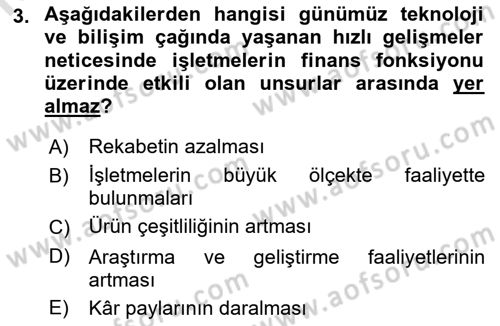 3. Aşağıdakilerden hangisi günümüz teknoloji ve bilişim çağında yaşanan hızlı gelişmeler neticesinde işletmelerin finans fonksiyonu üzerinde etkili olan unsurlar arasında yer almaz?

A) Rekabetin azalması
B) İşletmelerin büyük ölçekte faaliyette bulunmaları
C) Ürün çeşitliliğinin artması
D) Araştırma ve geliştirme faaliyetlerinin artması
E) Kâr paylarının daralması

www.aofsoru.com